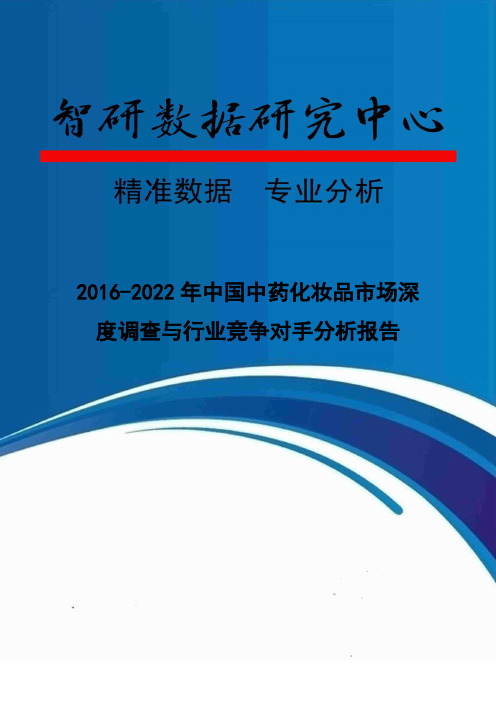 智研数据研究中心

精准数据　专业分析

2016-2022 年中国中药化妆品市场深度调查与行业竞争对手分析报告